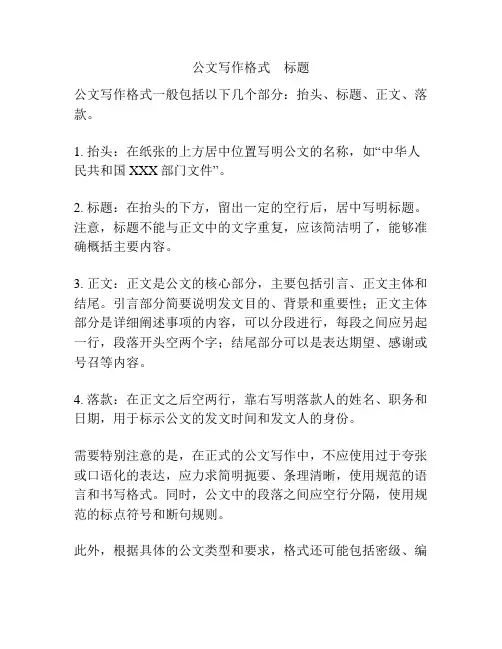 公文写作格式　标题

公文写作格式一般包括以下几个部分：抬头、标题、正文、落款。

1. 抬头：在纸张的上方居中位置写明公文的名称，如“中华人民共和国 XXX 部门文件”。

2. 标题：在抬头的下方，留出一定的空行后，居中写明标题。注意，标题不能与正文中的文字重复，应该简洁明了，能够准确概括主要内容。

3. 正文：正文是公文的核心部分，主要包括引言、正文主体和结尾。引言部分简要说明发文目的、背景和重要性；正文主体部分是详细阐述事项的内容，可以分段进行，每段之间应另起一行，段落开头空两个字；结尾部分可以是表达期望、感谢或号召等内容。

4. 落款：在正文之后空两行，靠右写明落款人的姓名、职务和日期，用于标示公文的发文时间和发文人的身份。

需要特别注意的是，在正式的公文写作中，不应使用过于夸张或口语化的表达，应力求简明扼要、条理清晰，使用规范的语言和书写格式。同时，公文中的段落之间应空行分隔，使用规范的标点符号和断句规则。

此外，根据具体的公文类型和要求，格式还可能包括密级、编